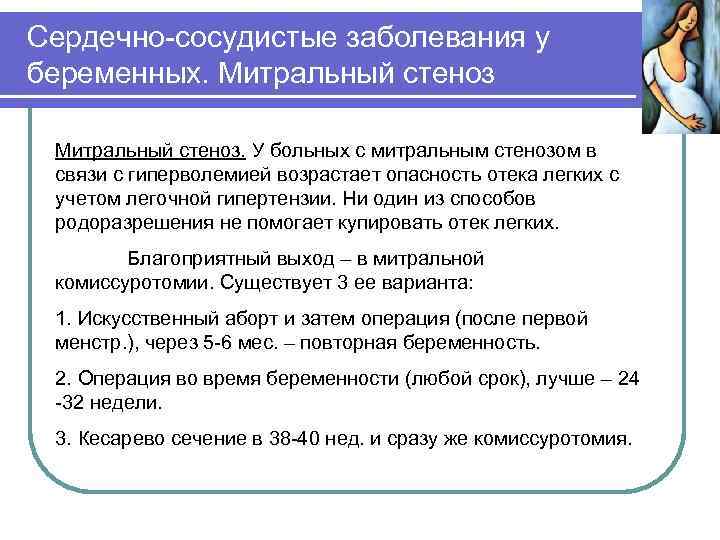 Сердечно-сосудистые заболевания у беременных. Митральный стеноз

Митральный стеноз. У больных с митральным стенозом в связи с гиперволемией возрастает опасность отека легких с учетом легочной гипертензии. Ни один из способов родоразрешения не помогает купировать отек легких.

Благоприятный выход – в митральной комиссуротомии. Существует 3 ее варианта:

1. Искусственный аборт и затем операция (после первой менстр.), через 5-6 мес. – повторная беременность.

2. Операция во время беременности (любой срок), лучше – 24 -32 недели.

3. Кесарево сечение в 38-40 нед. и сразу же комиссуротомия.